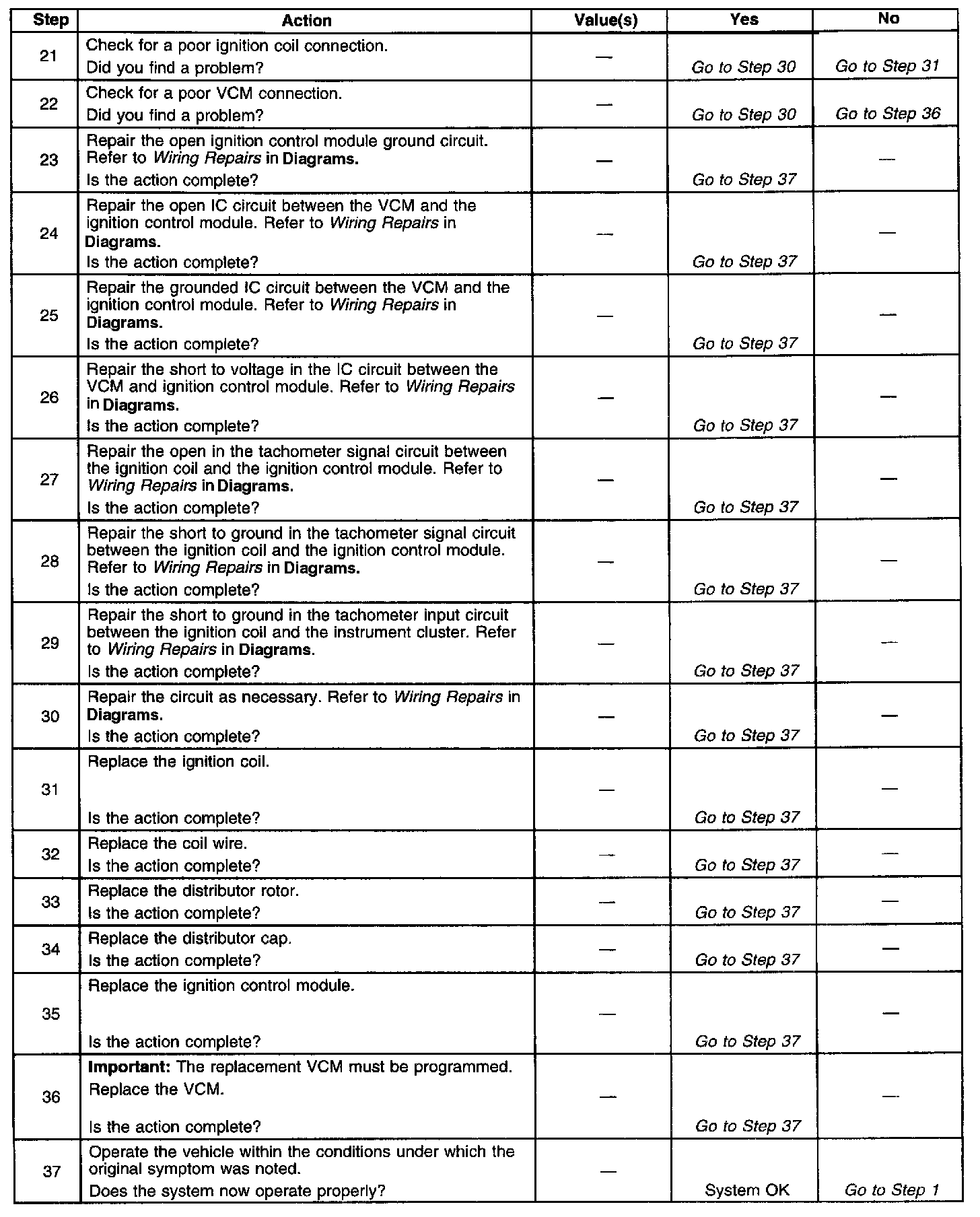 | Step | Action | Value(s) | Yes | No |
|---|---|---|---|---|
| 21 | Check for a poor ignition coil connection. Did you find a problem? | — | Go to Step 30 | Go to Step 31 |
| 22 | Check for a poor VCM connection. Did you find a problem? | — | Go to Step 30 | Go to Step 36 |
| 23 | Repair the open ignition control module ground circuit. Refer to Wiring Repairs in Diagrams. Is the action complete? | — | Go to Step 37 | — |
| 24 | Repair the open IC circuit between the VCM and the ignition control module. Refer to Wiring Repairs in Diagrams. Is the action complete? | — | Go to Step 37 | — |
| 25 | Repair the grounded IC circuit between the VCM and the ignition control module. Refer to Wiring Repairs in Diagrams. Is the action complete? | — | Go to Step 37 | — |
| 26 | Repair the short to voltage in the IC circuit between the VCM and ignition control module. Refer to Wiring Repairs in Diagrams. Is the action complete? | — | Go to Step 37 | — |
| 27 | Repair the open in the tachometer signal circuit between the ignition coil and the ignition control module. Refer to Wiring Repairs in Diagrams. Is the action complete? | — | Go to Step 37 | — |
| 28 | Repair the short to ground in the tachometer signal circuit between the ignition coil and the ignition control module. Refer to Wiring Repairs in Diagrams. Is the action complete? | — | Go to Step 37 | — |
| 29 | Repair the short to ground in the tachometer input circuit between the ignition coil and the instrument cluster. Refer to Wiring Repairs in Diagrams. Is the action complete? | — | Go to Step 37 | — |
| 30 | Repair the circuit as necessary. Refer to Wiring Repairs in Diagrams. Is the action complete? | — | Go to Step 37 | — |
| 31 | Replace the ignition coil. Is the action complete? | — | Go to Step 37 | — |
| 32 | Replace the coil wire. Is the action complete? | — | Go to Step 37 | — |
| 33 | Replace the distributor rotor. Is the action complete? | — | Go to Step 37 | — |
| 34 | Replace the distributor cap. Is the action complete? | — | Go to Step 37 | — |
| 35 | Replace the ignition control module. Is the action complete? | — | Go to Step 37 | — |
| 36 | Important: The replacement VCM must be programmed. Replace the VCM. Is the action complete? | — | Go to Step 37 | — |
| 37 | Operate the vehicle within the conditions under which the original symptom was noted. Does the system now operate properly? | — | System OK | Go to Step 1 |